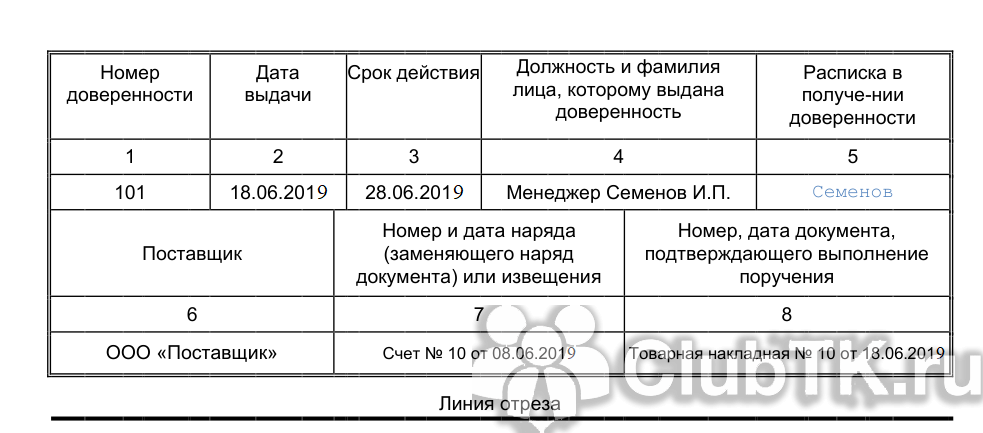 | Номер доверенности | Дата выдачи | Срок действия | Должность и фамилия лица, которому выдана доверенность | Расписка в получе-нии доверенности |
|---|---|---|---|---|
| 1 | 2 | 3 | 4 | 5 |
| 101 | 18.06.2019 | 28.06.2019 | Менеджер Семенов И.П. | Семенов |

| Поставщик | Номер и дата наряда (заменяющего наряд документа) или извещения | Номер, дата документа, подтверждающего выполнение поручения |
|---|---|---|
| 6 | 7 | 8 |
| ООО «Поставщик» | Счет № 10 от 08.06.2019 | Товарная накладная № 10 от 18.06.2019 |

ClubTK.ru

Линия отреза